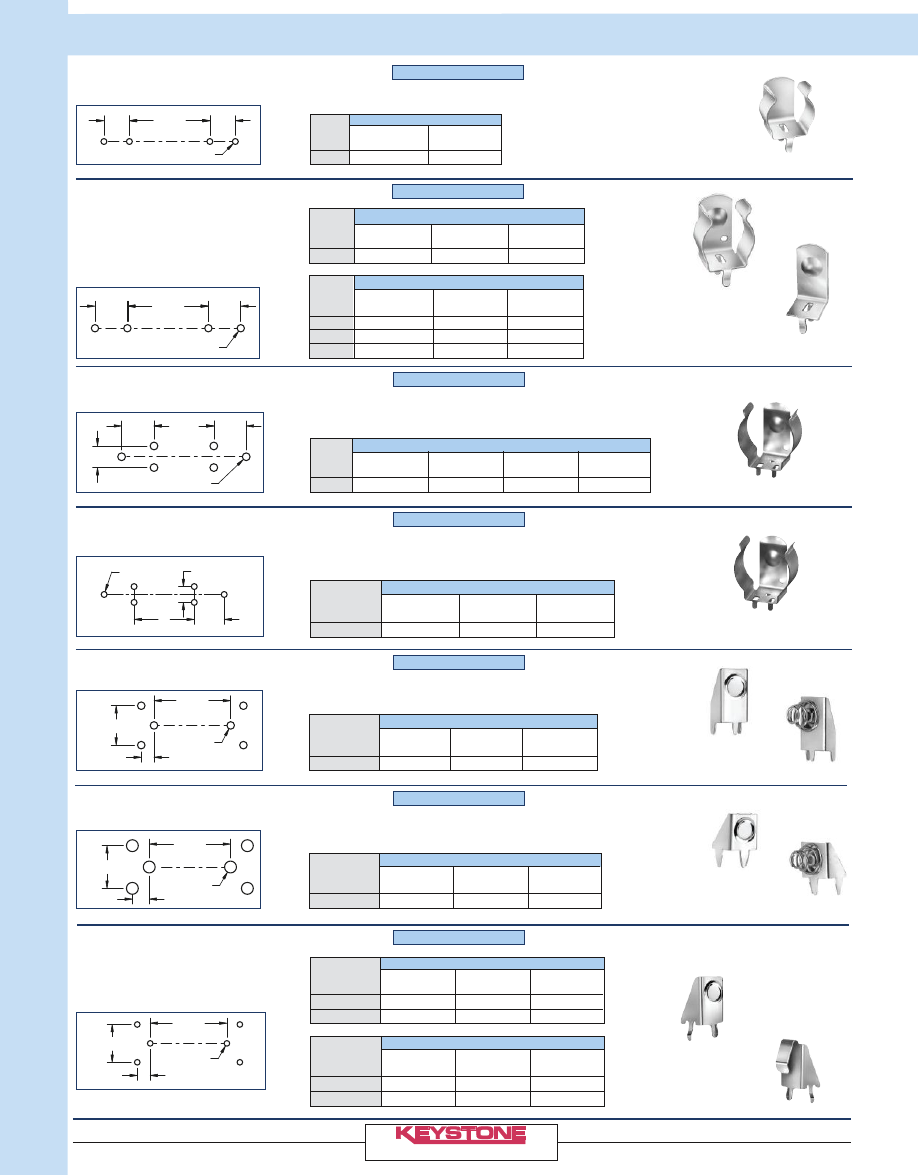 KEYSTONE